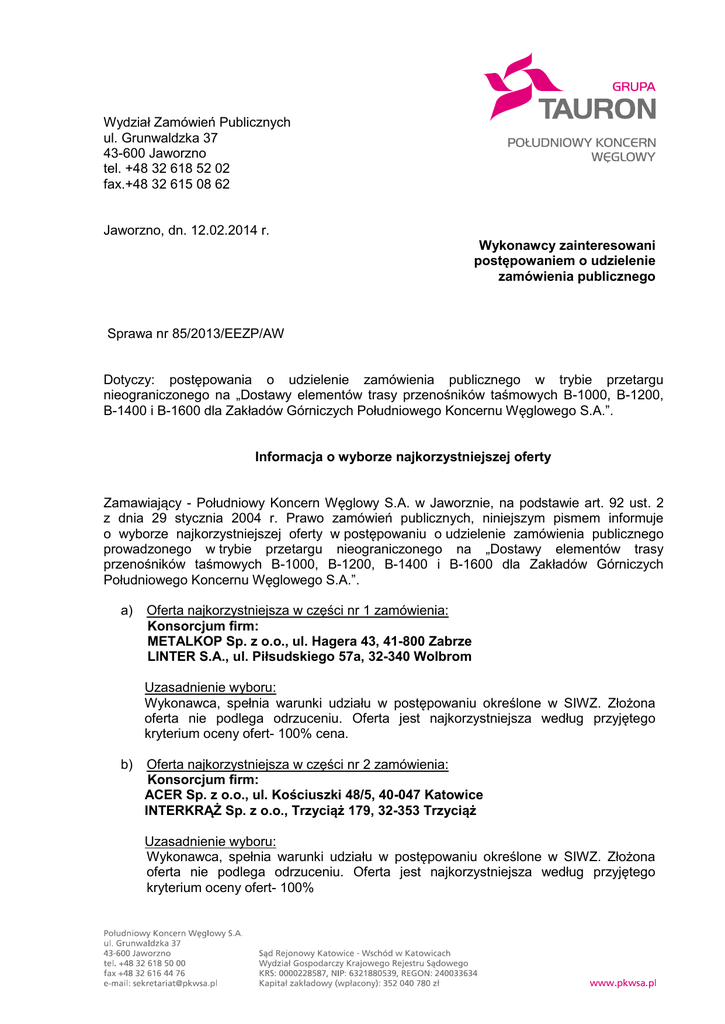 GRUPA
TAURON
POŁUDNIOWY KONCERN WĘGLOWY

Wydział Zamówień Publicznych
ul. Grunwaldzka 37
43-600 Jaworzno
tel. +48 32 618 52 02
fax.+48 32 615 08 62

Jaworzno, dn. 12.02.2014 r.

Wykonawcy zainteresowani postępowaniem o udzielenie zamówienia publicznego

Sprawa nr 85/2013/EEZP/AW

Dotyczy: postępowania o udzielenie zamówienia publicznego w trybie przetargu nieograniczonego na „Dostawy elementów trasy przenośników taśmowych B-1000, B-1200, B-1400 i B-1600 dla Zakładów Górniczych Południowego Koncernu Węglowego S.A.”.

Informacja o wyborze najkorzystniejszej oferty

Zamawiający - Południowy Koncern Węglowy S.A. w Jaworznie, na podstawie art. 92 ust. 2 z dnia 29 stycznia 2004 r. Prawo zamówień publicznych, niniejszym pismem informuje o wyborze najkorzystniejszej oferty w postępowaniu o udzielenie zamówienia publicznego prowadzonego w trybie przetargu nieograniczonego na „Dostawy elementów trasy przenośników taśmowych B-1000, B-1200, B-1400 i B-1600 dla Zakładów Górniczych Południowego Koncernu Węglowego S.A.”.

a) Oferta najkorzystniejsza w części nr 1 zamówienia:
Konsorcjum firm:
METALKOP Sp. z o.o., ul. Hagera 43, 41-800 Zabrze
LINTER S.A., ul. Piłsudskiego 57a, 32-340 Wolbrom

Uzasadnienie wyboru:
Wykonawca, spełnia warunki udziału w postępowaniu określone w SIWZ. Złożona oferta nie podlega odrzuceniu. Oferta jest najkorzystniejsza według przyjętego kryterium oceny ofert- 100% cena.

b) Oferta najkorzystniejsza w części nr 2 zamówienia:
Konsorcjum firm:
ACER Sp. z o.o., ul. Kościuszki 48/5, 40-047 Katowice
INTERKRĄŻ Sp. z o.o., Trzyciąż 179, 32-353 Trzyciąż

Uzasadnienie wyboru:
Wykonawca, spełnia warunki udziału w postępowaniu określone w SIWZ. Złożona oferta nie podlega odrzuceniu. Oferta jest najkorzystniejsza według przyjętego kryterium oceny ofert- 100%

Południowy Koncern Węglowy S.A.
ul. Grunwaldzka 37
43-600 Jaworzno
tel. +48 32 618 50 00
fax +48 32 616 44 76
e-mail: sekretariat@pkwsa.pl

Sąd Rejonowy Katowice - Wschód w Katowicach
Wydział Gospodarczy Krajowego Rejestru Sądowego
KRS: 0000228587, NIP: 6321880539, REGON: 240033634
Kapitał zakładowy (wpłacony): 352 040 780 zł

www.pkwsa.pl